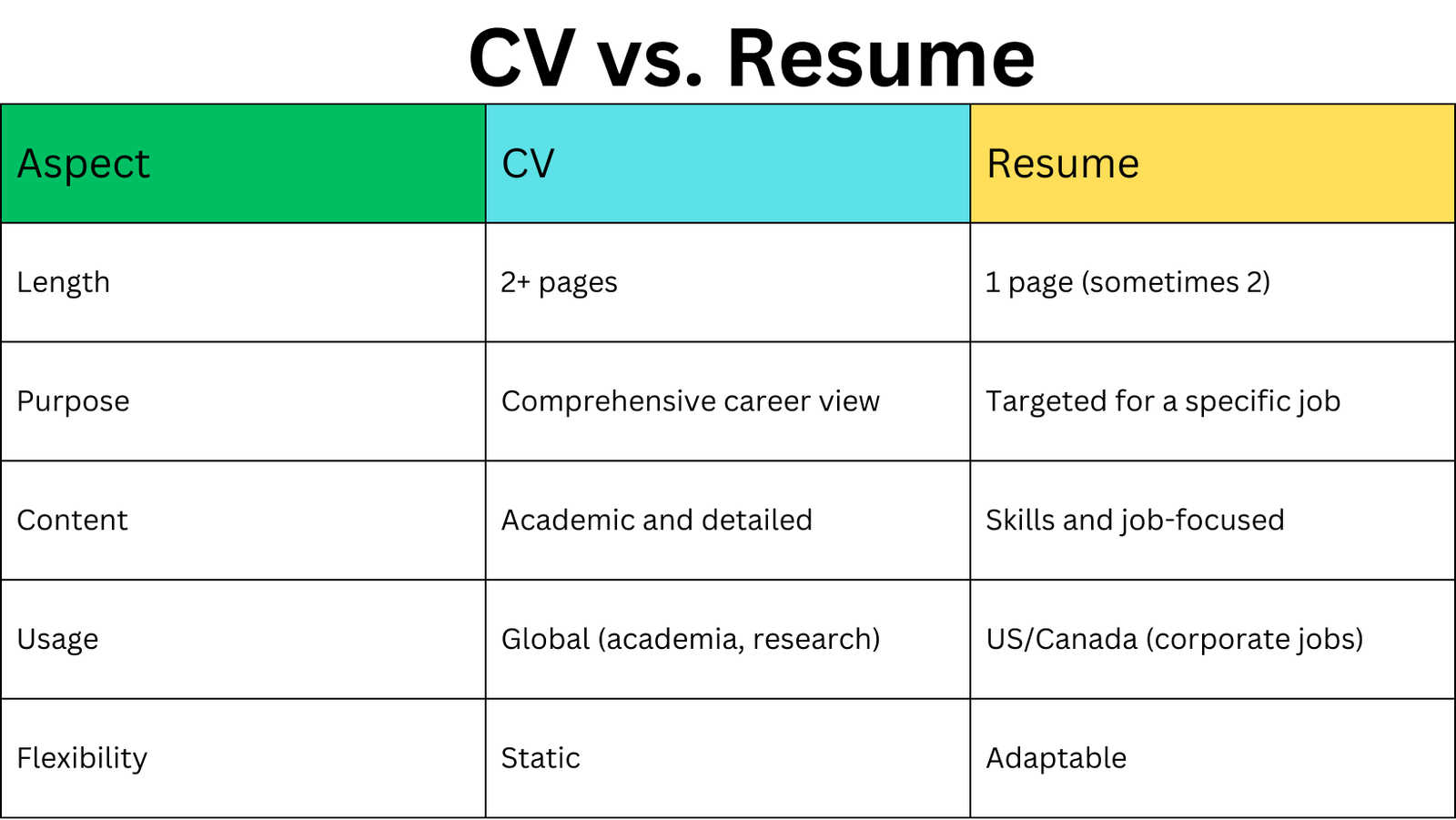 CV vs. Resume

| Aspect | CV | Resume |
|---|---|---|
| Length | 2+ pages | 1 page (sometimes 2) |
| Purpose | Comprehensive career view | Targeted for a specific job |
| Content | Academic and detailed | Skills and job-focused |
| Usage | Global (academia, research) | US/Canada (corporate jobs) |
| Flexibility | Static | Adaptable |